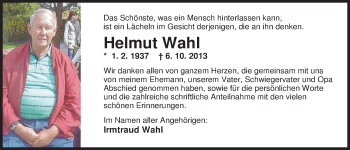 Das Schönste, was ein Mensch hinterlassen kann, ist ein Lächeln im Gesicht derjenigen, die an ihn denken.

Helmut Wahl

* 1. 2. 1937 † 6. 10. 2013

Wir danken allen von ganzem Herzen, die gemeinsam mit uns von meinem Ehemann, unserem Vater, Schwiegervater und Opa Abschied genommen haben, sowie für die persönlichen Worte und die zahlreiche schriftliche Anteilnahme mit den vielen schönen Erinnerungen.

Im Namen aller Angehörigen:
Irmtraud Wahl